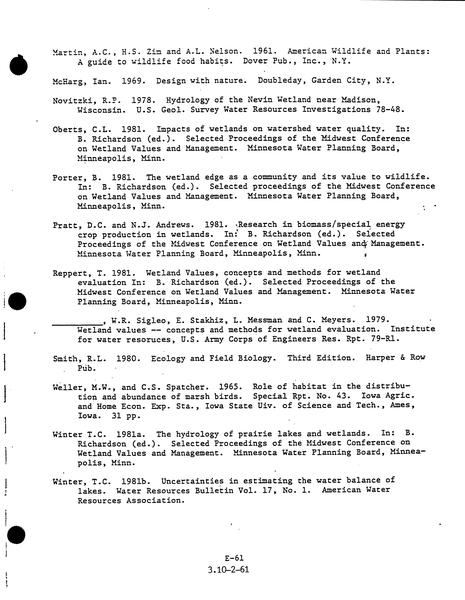 Martin, A.C., H.S. Zim and A.L. Nelson. 1961. American Wildlife and Plants: A guide to wildlife food habits. Dover Pub., Inc., N.Y.

McHarg, Ian. 1969. Design with nature. Doubleday, Garden City, N.Y.

Novitzki, R.P. 1978. Hydrology of the Nevin Wetland near Madison, Wisconsin. U.S. Geol. Survey Water Resources Investigations 78-48.

Oberts, C.L. 1981. Impacts of wetlands on watershed water quality. In: B. Richardson (ed.). Selected Proceedings of the Midwest Conference on Wetland Values and Management. Minnesota Water Planning Board, Minneapolis, Minn.

Porter, B. 1981. The wetland edge as a community and its value to wildlife. In: B. Richardson (ed.). Selected proceedings of the Midwest Conference on Wetland Values and Management. Minnesota Water Planning Board, Minneapolis, Minn.

Pratt, D.C. and N.J. Andrews. 1981. Research in biomass/special energy crop production in wetlands. In: B. Richardson (ed.). Selected Proceedings of the Midwest Conference on Wetland Values and Management. Minnesota Water Planning Board, Minneapolis, Minn.

Reppert, T. 1981. Wetland Values, concepts and methods for wetland evaluation In: B. Richardson (ed.). Selected Proceedings of the Midwest Conference on Wetland Values and Management. Minnesota Water Planning Board, Minneapolis, Minn.

__________, W.R. Sigleo, E. Stakhiz, L. Messman and C. Meyers. 1979. Wetland values -- concepts and methods for wetland evaluation. Institute for water resoruces, U.S. Army Corps of Engineers Res. Rpt. 79-R1.

Smith, R.L. 1980. Ecology and Field Biology. Third Edition. Harper & Row Pub.

Weller, M.W., and C.S. Spatcher. 1965. Role of habitat in the distribution and abundance of marsh birds. Special Rpt. No. 43. Iowa Agric. and Home Econ. Exp. Sta., Iowa State Uiv. of Science and Tech., Ames, Iowa. 31 pp.

Winter T.C. 1981a. The hydrology of prairie lakes and wetlands. In: B. Richardson (ed.). Selected Proceedings of the Midwest Conference on Wetland Values and Management. Minnesota Water Planning Board, Minneapolis, Minn.

Winter, T.C. 1981b. Uncertainties in estimating the water balance of lakes. Water Resources Bulletin Vol. 17, No. 1. American Water Resources Association.

E-61
3.10-2-61